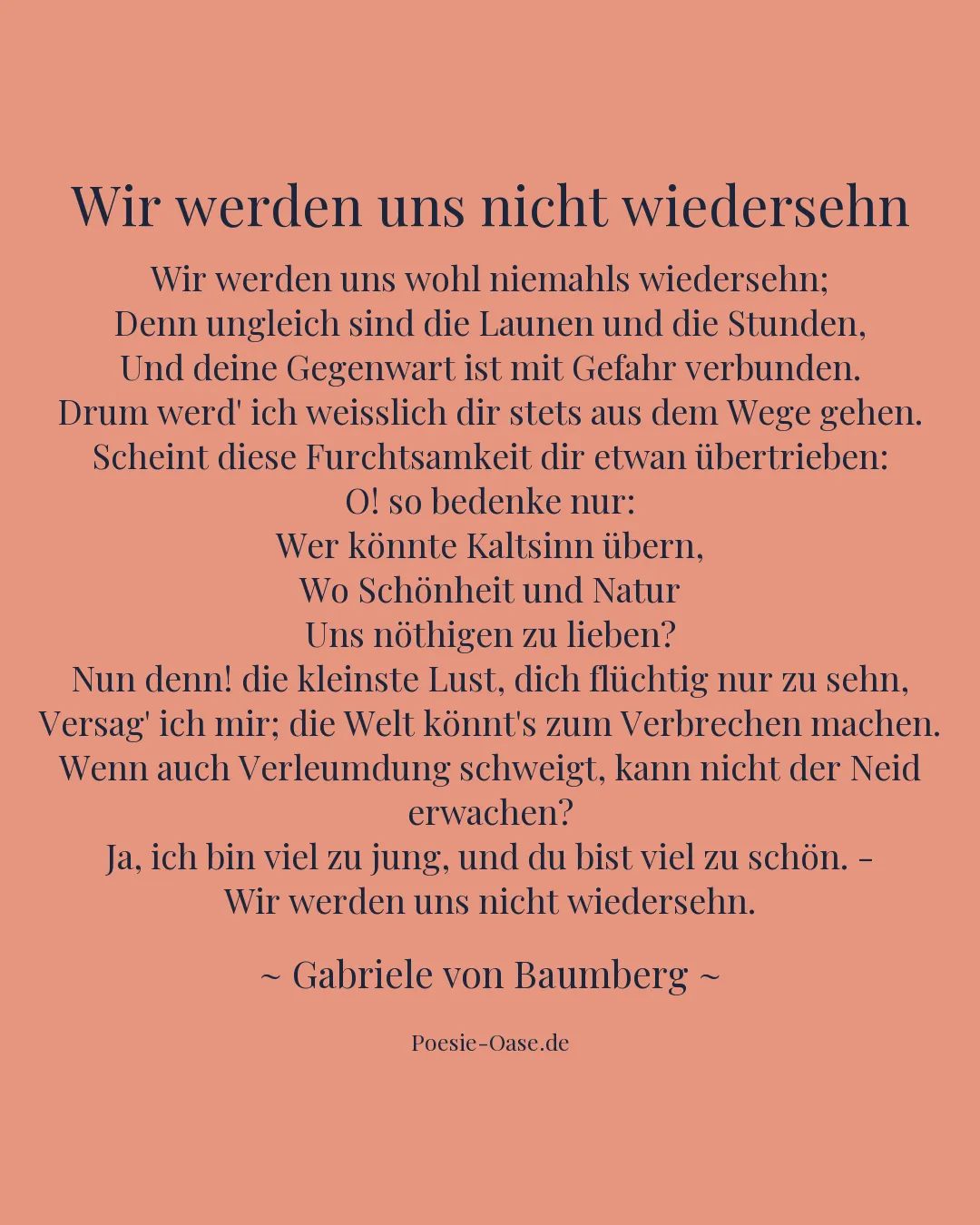 Wir werden uns nicht wiedersehn

Wir werden uns wohl niemahls wiedersehn;
Denn ungleich sind die Launen und die Stunden,
Und deine Gegenwart ist mit Gefahr verbunden.
Drum werd' ich weisslich dir stets aus dem Wege gehen.
Scheint diese Furchtsamkeit dir etwan übertrieben:
O! so bedenke nur:
Wer könnte Kaltsinn übern,
Wo Schönheit und Natur
Uns nöthigen zu lieben?
Nun denn! die kleinste Lust, dich flüchtig nur zu sehn,
Versag' ich mir; die Welt könnt's zum Verbrechen machen.
Wenn auch Verleumdung schweigt, kann nicht der Neid erwachen?
Ja, ich bin viel zu jung, und du bist viel zu schön. -
Wir werden uns nicht wiedersehn.

~ Gabriele von Baumberg ~

Poesie-Oase.de